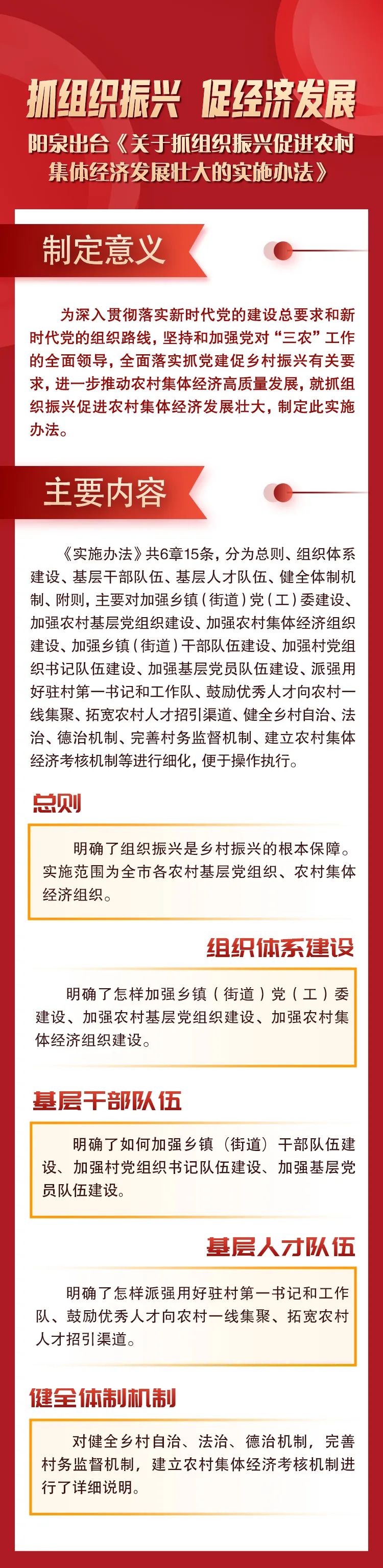 抓组织振兴 促经济发展

阳泉出台《关于抓组织振兴促进农村集体经济发展壮大的实施办法》

制定意义

为深入贯彻落实新时代党的建设总要求和新时代党的组织路线，坚持和加强党对“三农”工作的全面领导，全面落实抓党建促乡村振兴有关要求，进一步推动农村集体经济高质量发展，就抓组织振兴促进农村集体经济发展壮大，制定此实施办法。

主要内容

《实施办法》共6章15条，分为总则、组织体系建设、基层干部队伍、基层人才队伍、健全体制机制、附则，主要对加强乡镇（街道）党（工）委建设、加强农村基层党组织建设、加强农村集体经济组织建设、加强乡镇（街道）干部队伍建设、加强村党组织书记队伍建设、加强基层党员队伍建设、派强用好驻村第一书记和工作队、鼓励优秀人才向农村一线集聚、拓宽农村人才招引渠道、健全乡村自治、法治、德治机制、完善村务监督机制、建立农村集体经济考核机制等进行细化，便于操作执行。

总则

明确了组织振兴是乡村振兴的根本保障。实施范围为全市各农村基层党组织、农村集体经济组织。

组织体系建设

明确了怎样加强乡镇（街道）党（工）委建设、加强农村基层党组织建设、加强农村集体经济组织建设。

基层干部队伍

明确了如何加强乡镇（街道）干部队伍建设、加强村党组织书记队伍建设、加强基层党员队伍建设。

基层人才队伍

明确了怎样派强用好驻村第一书记和工作队、鼓励优秀人才向农村一线集聚、拓宽农村人才招引渠道。

健全体制机制

对健全乡村自治、法治、德治机制，完善村务监督机制，建立农村集体经济考核机制进行了详细说明。